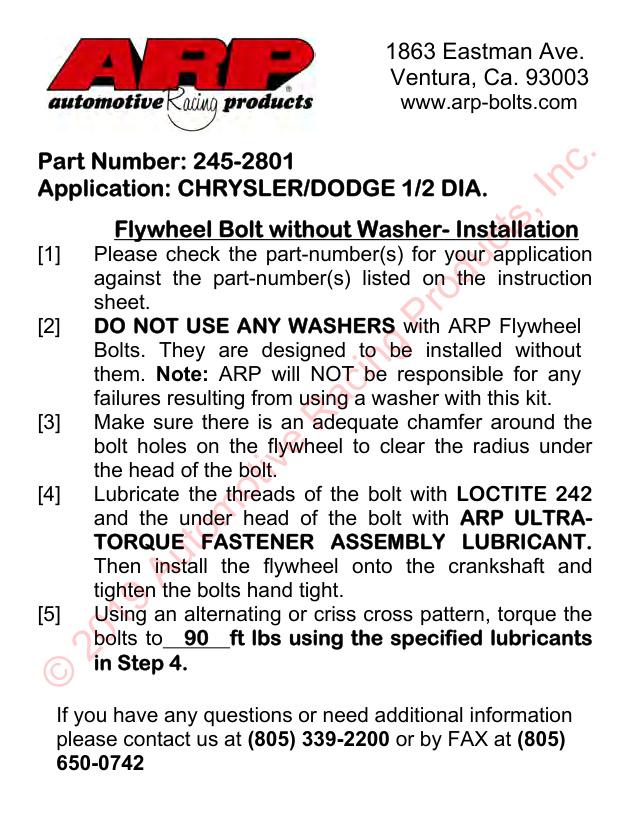 ARP
automotive Racing products

1863 Eastman Ave.
Ventura, Ca. 93003
www.arp-bolts.com

Part Number: 245-2801
Application: CHRYSLER/DODGE 1/2 DIA.

Flywheel Bolt without Washer- Installation

[1] Please check the part-number(s) for your application against the part-number(s) listed on the instruction sheet.

[2] DO NOT USE ANY WASHERS with ARP Flywheel Bolts. They are designed to be installed without them. Note: ARP will NOT be responsible for any failures resulting from using a washer with this kit.

[3] Make sure there is an adequate chamfer around the bolt holes on the flywheel to clear the radius under the head of the bolt.

[4] Lubricate the threads of the bolt with LOCTITE 242 and the under head of the bolt with ARP ULTRA-TORQUE FASTENER ASSEMBLY LUBRICANT. Then install the flywheel onto the crankshaft and tighten the bolts hand tight.

[5] Using an alternating or criss cross pattern, torque the bolts to 90 ft lbs using the specified lubricants in Step 4.

If you have any questions or need additional information please contact us at (805) 339-2200 or by FAX at (805) 650-0742

© 2016 Automotive Racing Products, Inc.